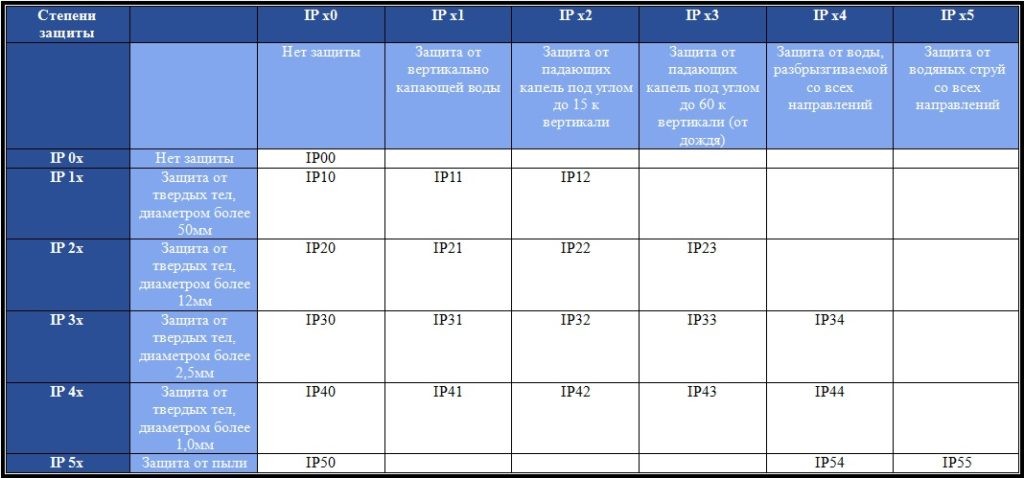 | Степени защиты | | IP x0 | IP x1 | IP x2 | IP x3 | IP x4 | IP x5 |
|---|---|---|---|---|---|---|---|
| | | Нет защиты | Защита от вертикально капающей воды | Защита от падающих капель под углом до 15 к вертикали | Защита от падающих капель под углом до 60 к вертикали (от дождя) | Защита от воды, разбрызгиваемой со всех направлений | Защита от водяных струй со всех направлений |
| IP 0x | Нет защиты | IP00 | | | | | |
| IP 1x | Защита от твердых тел, диаметром более 50мм | IP10 | IP11 | IP12 | | | |
| IP 2x | Защита от твердых тел, диаметром более 12мм | IP20 | IP21 | IP22 | IP23 | | |
| IP 3x | Защита от твердых тел, диаметром более 2,5мм | IP30 | IP31 | IP32 | IP33 | IP34 | |
| IP 4x | Защита от твердых тел, диаметром более 1,0мм | IP40 | IP41 | IP42 | IP43 | IP44 | |
| IP 5x | Защита от пыли | IP50 | | | | IP54 | IP55 |